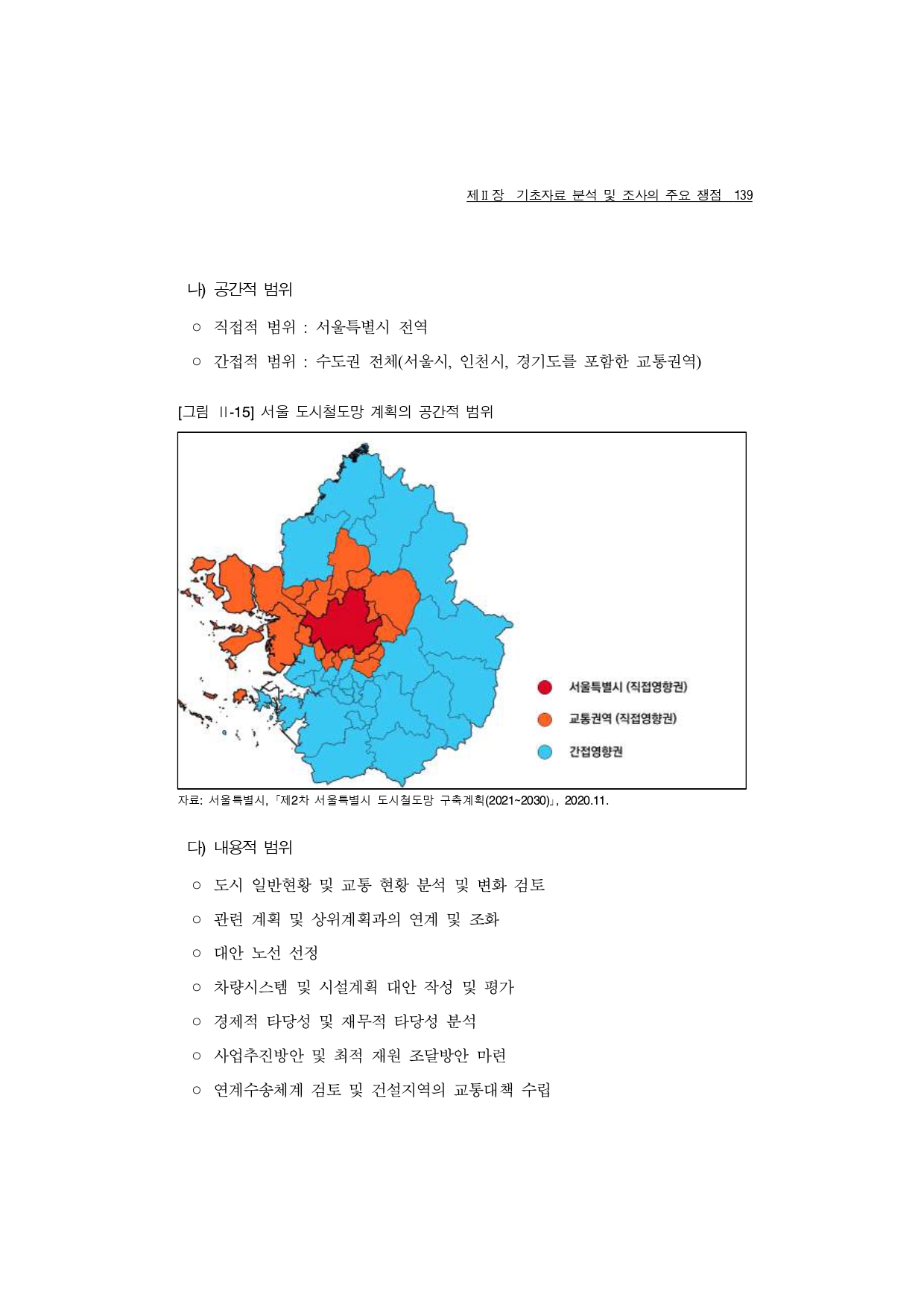 제Ⅱ장 기초자료 분석 및 조사의 주요 쟁점 139

나) 공간적 범위

○ 직접적 범위 : 서울특별시 전역

○ 간접적 범위 : 수도권 전체(서울시, 인천시, 경기도를 포함한 교통권역)

[그림 Ⅱ-15] 서울 도시철도망 계획의 공간적 범위

서울특별시 (직접영향권)
교통권역 (직접영향권)
간접영향권

자료: 서울특별시, 「제2차 서울특별시 도시철도망 구축계획(2021~2030)」, 2020.11.

다) 내용적 범위

○ 도시 일반현황 및 교통 현황 분석 및 변화 검토

○ 관련 계획 및 상위계획과의 연계 및 조화

○ 대안 노선 선정

○ 차량시스템 및 시설계획 대안 작성 및 평가

○ 경제적 타당성 및 재무적 타당성 분석

○ 사업추진방안 및 최적 재원 조달방안 마련

○ 연계수송체계 검토 및 건설지역의 교통대책 수립